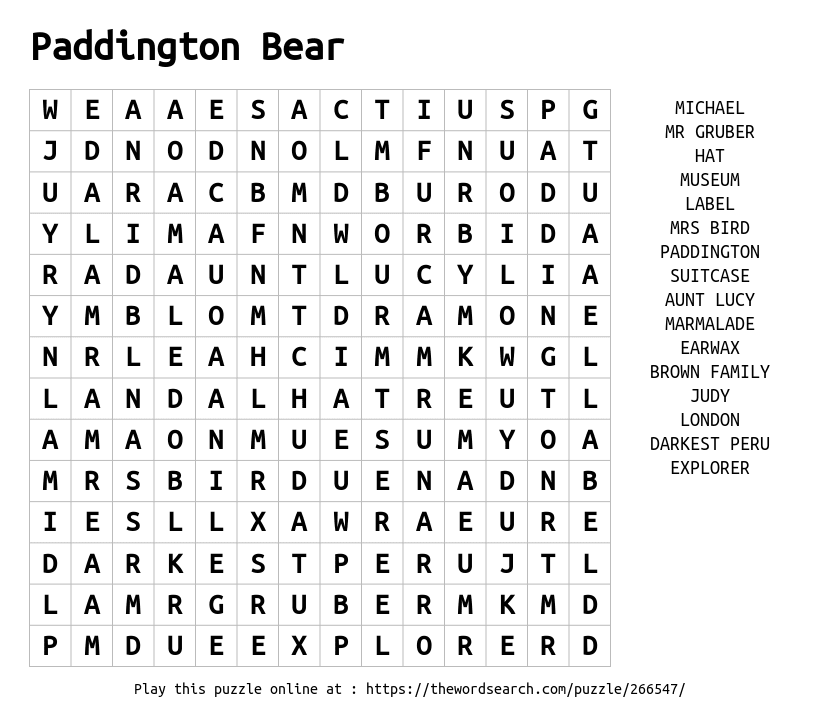 Paddington Bear

| W | E | A | A | E | S | A | C | T | I | U | S | P | G |
|---|---|---|---|---|---|---|---|---|---|---|---|---|---|
| J | D | N | O | D | N | O | L | M | F | N | U | A | T |
| U | A | R | A | C | B | M | D | B | U | R | O | D | U |
| Y | L | I | M | A | F | N | W | O | R | B | I | D | A |
| R | A | D | A | U | N | T | L | U | C | Y | L | I | A |
| Y | M | B | L | O | M | T | D | R | A | M | O | N | E |
| N | R | L | E | A | H | C | I | M | M | K | W | G | L |
| L | A | N | D | A | L | H | A | T | R | E | U | T | L |
| A | M | A | O | N | M | U | E | S | U | M | Y | O | A |
| M | R | S | B | I | R | D | U | E | N | A | D | N | B |
| I | E | S | L | L | X | A | W | R | A | E | U | R | E |
| D | A | R | K | E | S | T | P | E | R | U | J | T | L |
| L | A | M | R | G | R | U | B | E | R | M | K | M | D |
| P | M | D | U | E | E | X | P | L | O | R | E | R | D |

MICHAEL
MR GRUBER
HAT
MUSEUM
LABEL
MRS BIRD
PADDINGTON
SUITCASE
AUNT LUCY
MARMALADE
EARWAX
BROWN FAMILY
JUDY
LONDON
DARKEST PERU
EXPLORER

Play this puzzle online at : https://thewordsearch.com/puzzle/266547/